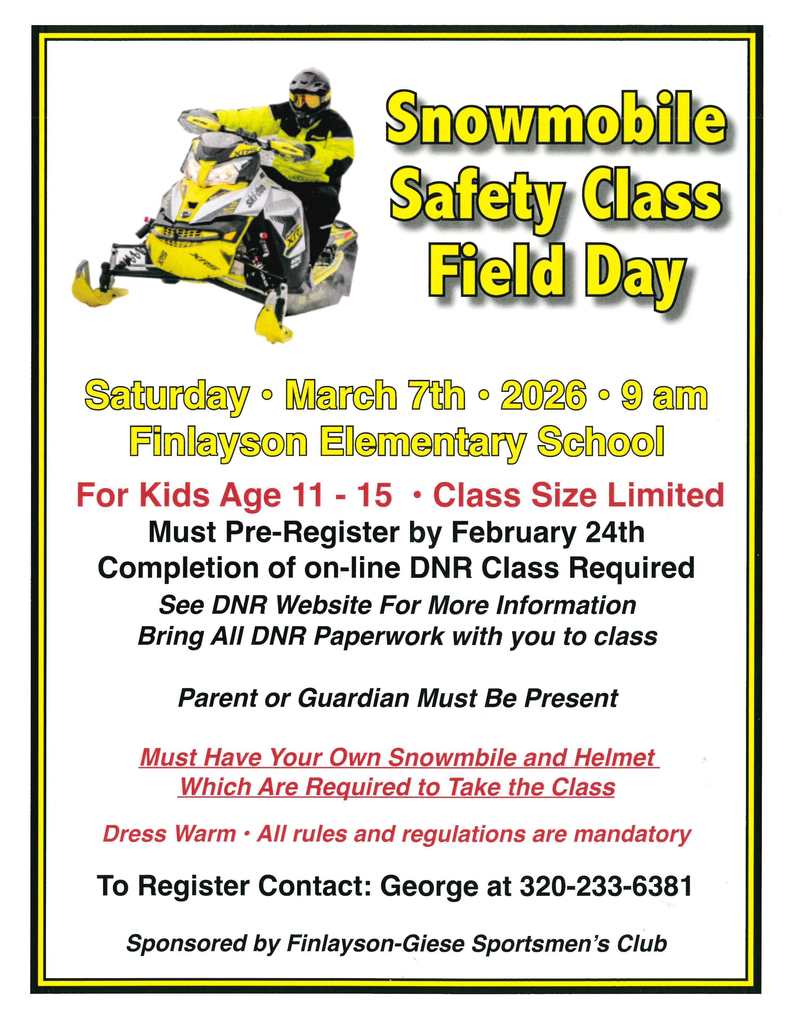 Snowmobile
Safety Class
Field Day

Saturday • March 7th • 2026 • 9 am
Finlayson Elementary School

For Kids Age 11 - 15 • Class Size Limited
Must Pre-Register by February 24th
Completion of on-line DNR Class Required
See DNR Website For More Information
Bring All DNR Paperwork with you to class

Parent or Guardian Must Be Present

Must Have Your Own Snowmbile and Helmet
Which Are Required to Take the Class

Dress Warm • All rules and regulations are mandatory

To Register Contact: George at 320-233-6381

Sponsored by Finlayson-Giese Sportsmen's Club